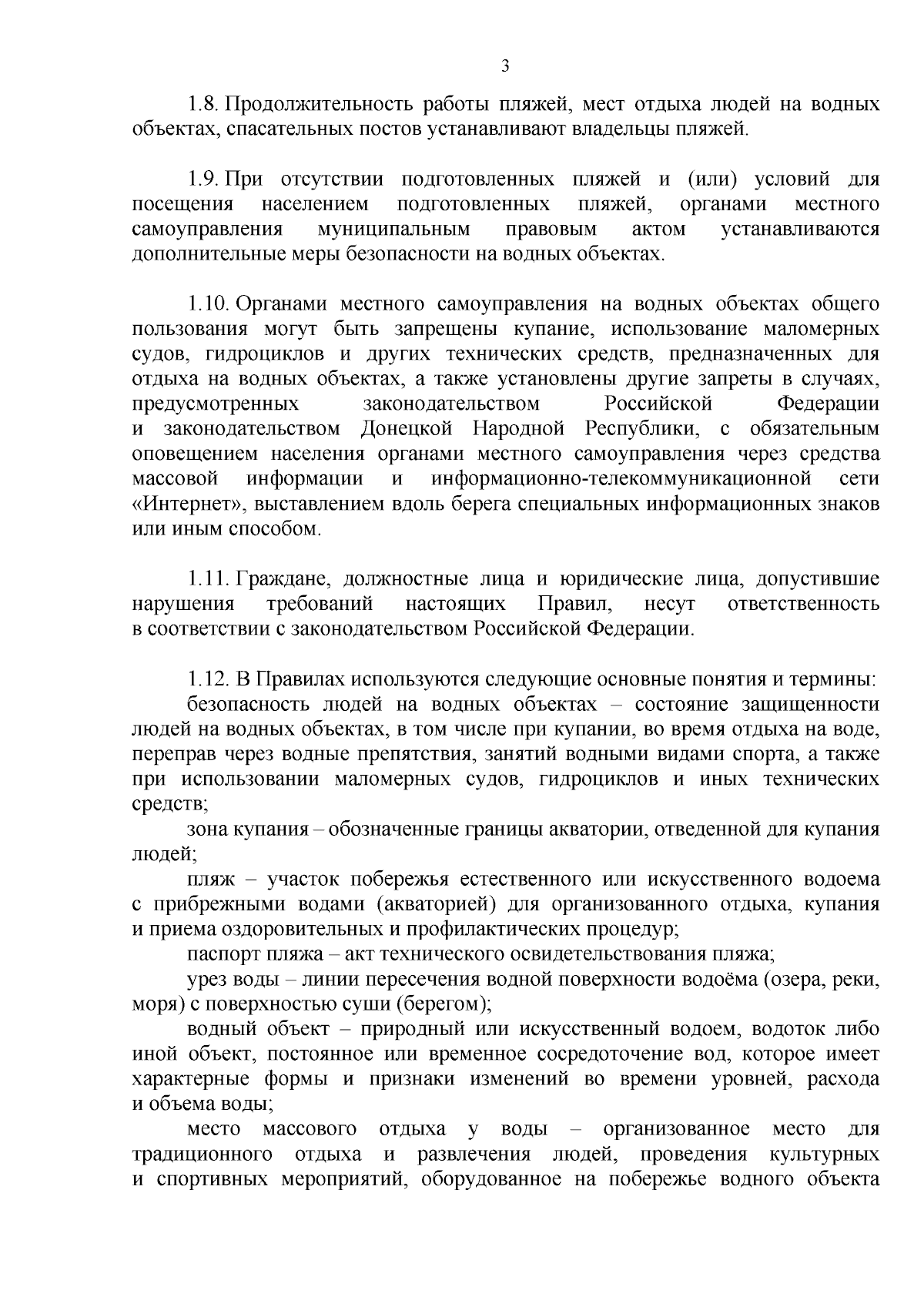 3

1.8. Продолжительность работы пляжей, мест отдыха людей на водных объектах, спасательных постов устанавливают владельцы пляжей.

1.9. При отсутствии подготовленных пляжей и (или) условий для посещения населением подготовленных пляжей, органами местного самоуправления муниципальным правовым актом устанавливаются дополнительные меры безопасности на водных объектах.

1.10. Органами местного самоуправления на водных объектах общего пользования могут быть запрещены купание, использование маломерных судов, гидроциклов и других технических средств, предназначенных для отдыха на водных объектах, а также установлены другие запреты в случаях, предусмотренных законодательством Российской Федерации и законодательством Донецкой Народной Республики, с обязательным оповещением населения органами местного самоуправления через средства массовой информации и информационно-телекоммуникационной сети «Интернет», выставлением вдоль берега специальных информационных знаков или иным способом.

1.11. Граждане, должностные лица и юридические лица, допустившие нарушения требований настоящих Правил, несут ответственность в соответствии с законодательством Российской Федерации.

1.12. В Правилах используются следующие основные понятия и термины:
безопасность людей на водных объектах – состояние защищенности людей на водных объектах, в том числе при купании, во время отдыха на воде, переправ через водные препятствия, занятий водными видами спорта, а также при использовании маломерных судов, гидроциклов и иных технических средств;
зона купания – обозначенные границы акватории, отведенной для купания людей;
пляж – участок побережья естественного или искусственного водоема с прибрежными водами (акваторией) для организованного отдыха, купания и приема оздоровительных и профилактических процедур;
паспорт пляжа – акт технического освидетельствования пляжа;
урез воды – линии пересечения водной поверхности водоёма (озера, реки, моря) с поверхностью суши (берегом);
водный объект – природный или искусственный водоем, водоток либо иной объект, постоянное или временное сосредоточение вод, которое имеет характерные формы и признаки изменений во времени уровней, расхода и объема воды;
место массового отдыха у воды – организованное место для традиционного отдыха и развлечения людей, проведения культурных и спортивных мероприятий, оборудованное на побережье водного объекта